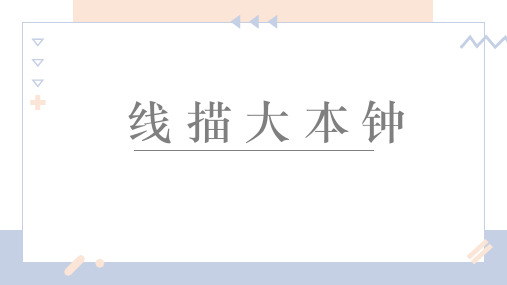 线描大本钟